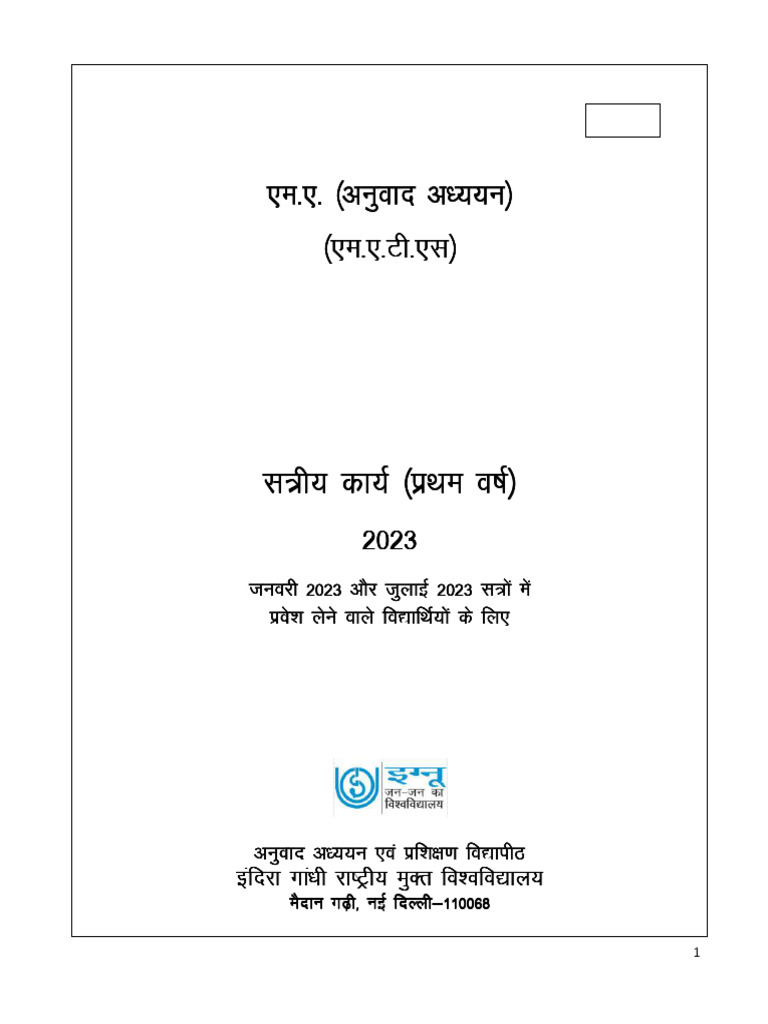 एम.ए. (अनुवाद अध्ययन)
(एम.ए.टी.एस)

सत्रीय कार्य (प्रथम वर्ष)

2023

जनवरी 2023 और जुलाई 2023 सत्रों में प्रवेश लेने वाले विद्यार्थियों के लिए

इग्नू
जन-जन का विश्वविद्यालय

अनुवाद अध्ययन एवं प्रशिक्षण विद्यापीठ
इंदिरा गांधी राष्ट्रीय मुक्त विश्वविद्यालय
मैदान गढ़ी, नई दिल्ली–110068

1